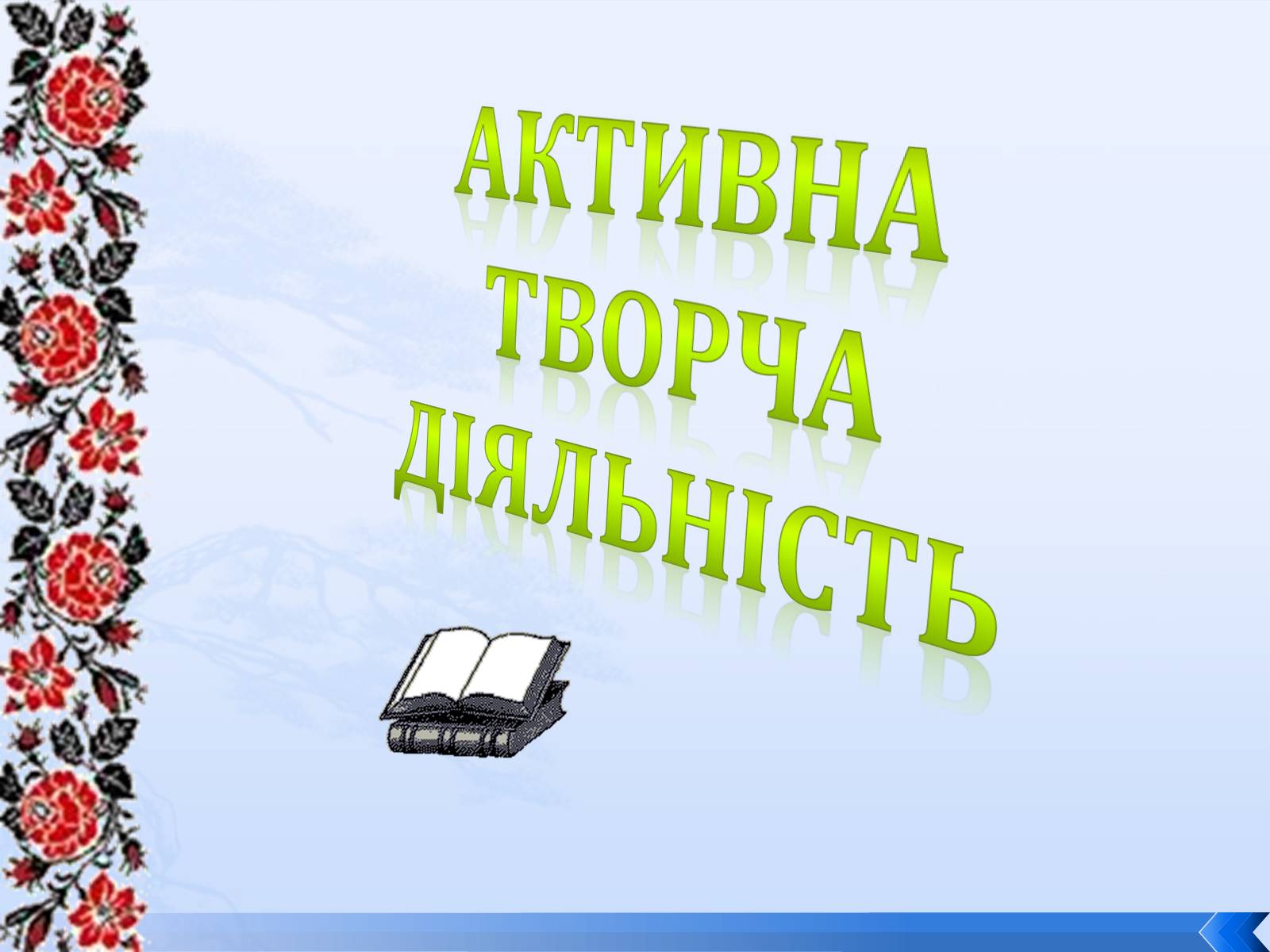 АКТИВНА ТВОРЧА ДІЯЛЬНІСТЬ